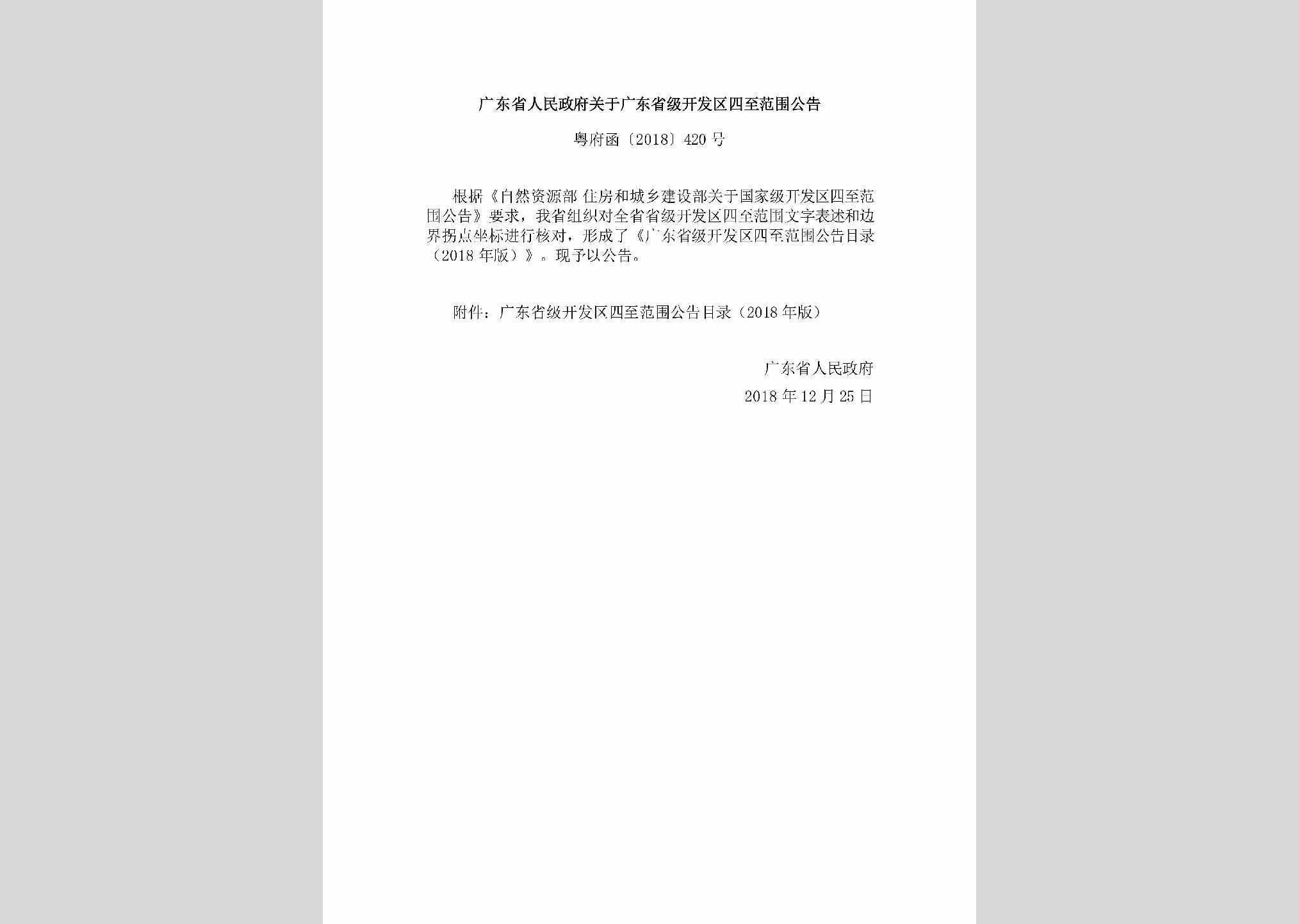 广东省人民政府关于广东省级开发区四至范围公告

粤府函〔2018〕420号

根据《自然资源部 住房和城乡建设部关于国家级开发区四至范围公告》要求，我省组织对全省省级开发区四至范围文字表述和边界拐点坐标进行核对，形成了《广东省级开发区四至范围公告目录（2018年版）》。现予以公告。

附件：广东省级开发区四至范围公告目录（2018年版）

广东省人民政府
2018年12月25日